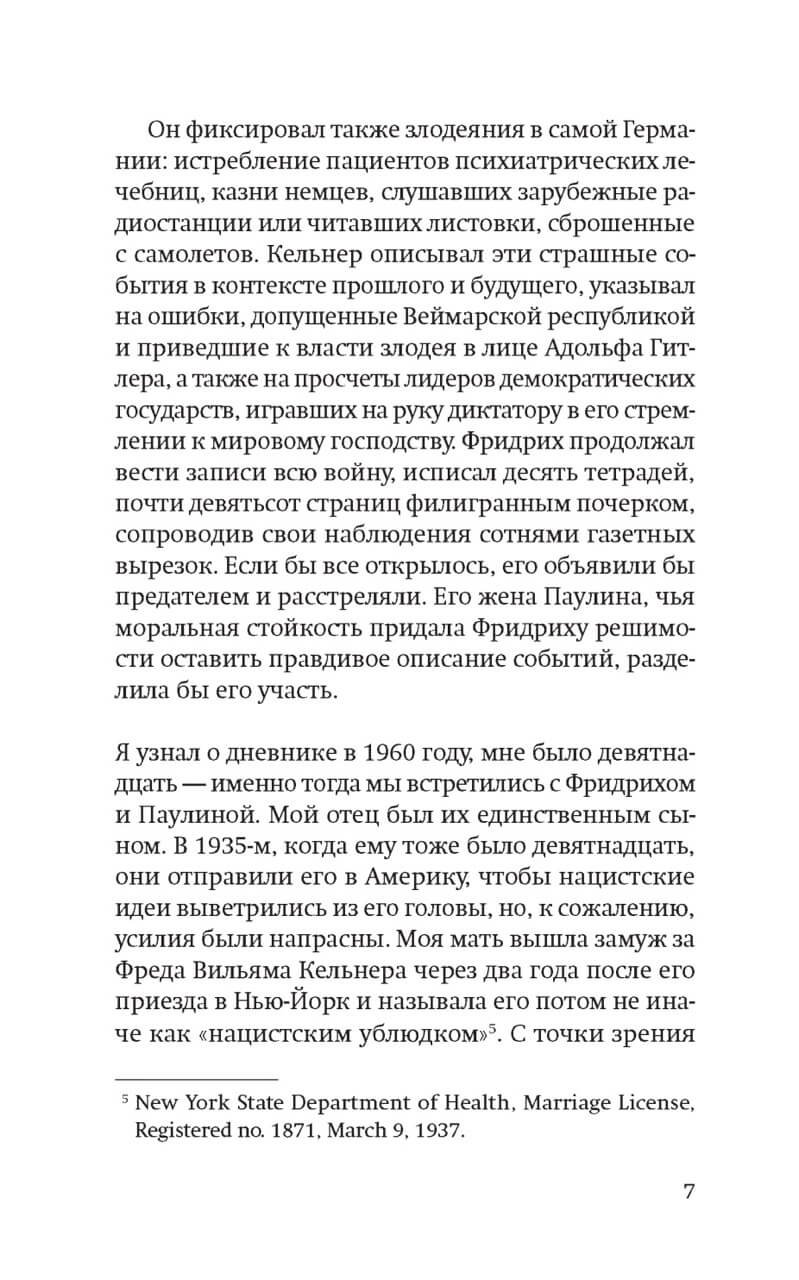 Он фиксировал также злодеяния в самой Германии: истребление пациентов психиатрических лечебниц, казни немцев, слушавших зарубежные радиостанции или читавших листовки, сброшенные с самолетов. Кельнер описывал эти страшные события в контексте прошлого и будущего, указывал на ошибки, допущенные Веймарской республикой и приведшие к власти злодея в лице Адольфа Гитлера, а также на просчеты лидеров демократических государств, игравших на руку диктатору в его стремлении к мировому господству. Фридрих продолжал вести записи всю войну, исписал десять тетрадей, почти девятьсот страниц филигранным почерком, сопроводив свои наблюдения сотнями газетных вырезок. Если бы все открылось, его объявили бы предателем и расстреляли. Его жена Паулина, чья моральная стойкость придала Фридриху решимости оставить правдивое описание событий, разделила бы его участь.

Я узнал о дневнике в 1960 году, мне было девятнадцать — именно тогда мы встретились с Фридрихом и Паулиной. Мой отец был их единственным сыном. В 1935-м, когда ему тоже было девятнадцать, они отправили его в Америку, чтобы нацистские идеи выветрились из его головы, но, к сожалению, усилия были напрасны. Моя мать вышла замуж за Фреда Вильяма Кельнера через два года после его приезда в Нью-Йорк и называла его потом не иначе как «нацистским ублюдком»$^5$. С точки зрения

$^5$ New York State Department of Health, Marriage License, Registered no. 1871, March 9, 1937.

7